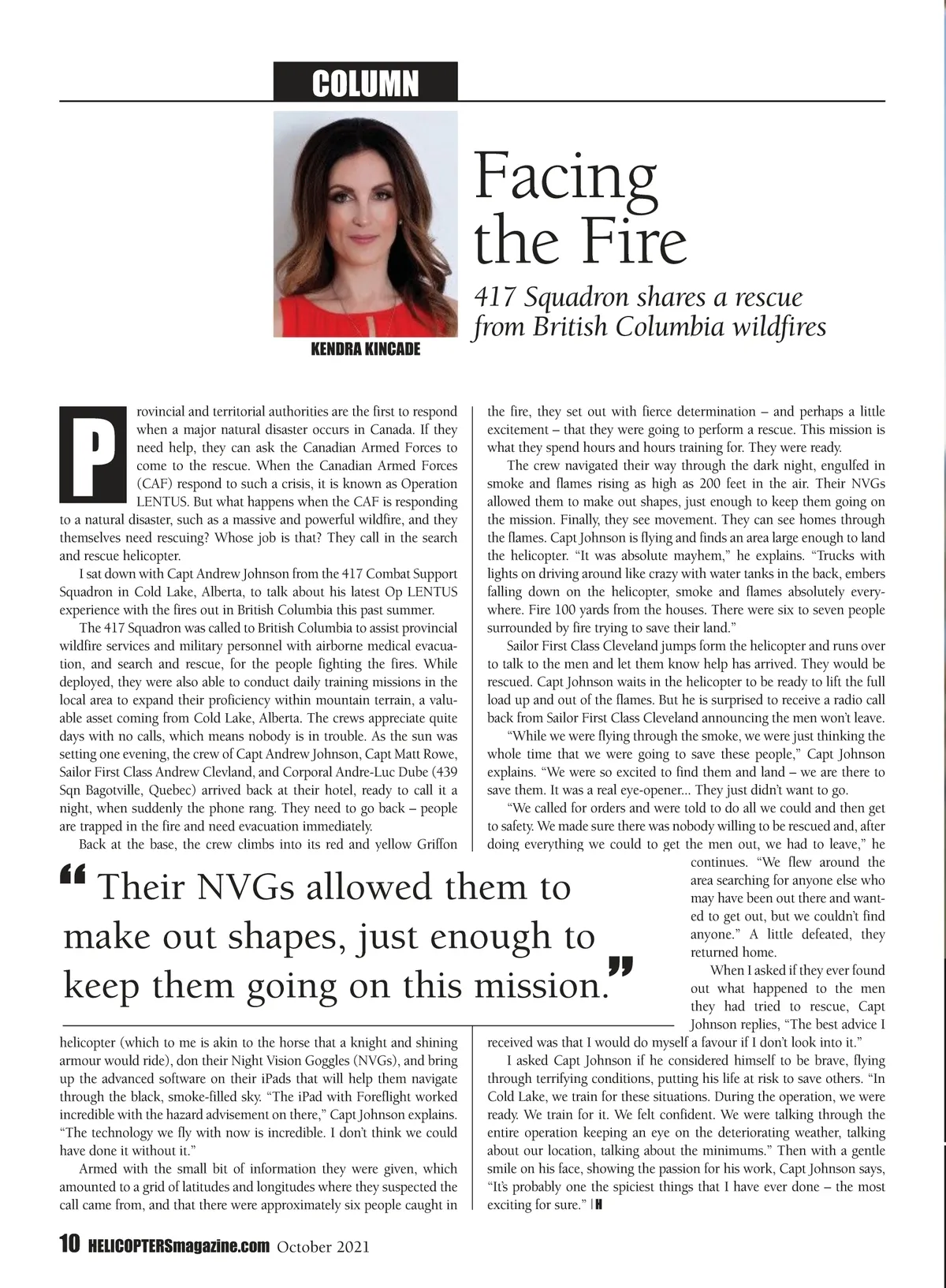 COLUMN

KENDRA KINCADE

Facing the Fire

417 Squadron shares a rescue from British Columbia wildfires

Provincial and territorial authorities are the first to respond when a major natural disaster occurs in Canada. If they need help, they can ask the Canadian Armed Forces to come to the rescue. When the Canadian Armed Forces (CAF) respond to such a crisis, it is known as Operation LENTUS. But what happens when the CAF is responding to a natural disaster, such as a massive and powerful wildfire, and they themselves need rescuing? Whose job is that? They call in the search and rescue helicopter.

I sat down with Capt Andrew Johnson from the 417 Combat Support Squadron in Cold Lake, Alberta, to talk about his latest Op LENTUS experience with the fires out in British Columbia this past summer.

The 417 Squadron was called to British Columbia to assist provincial wildfire services and military personnel with airborne medical evacuation, and search and rescue, for the people fighting the fires. While deployed, they were also able to conduct daily training missions in the local area to expand their proficiency within mountain terrain, a valuable asset coming from Cold Lake, Alberta. The crews appreciate quite days with no calls, which means nobody is in trouble. As the sun was setting one evening, the crew of Capt Andrew Johnson, Capt Matt Rowe, Sailor First Class Andrew Clevland, and Corporal Andre-Luc Dube (439 Sqn Bagotville, Quebec) arrived back at their hotel, ready to call it a night, when suddenly the phone rang. They need to go back – people are trapped in the fire and need evacuation immediately.

Back at the base, the crew climbs into its red and yellow Griffon helicopter (which to me is akin to the horse that a knight and shining armour would ride), don their Night Vision Goggles (NVGs), and bring up the advanced software on their iPads that will help them navigate through the black, smoke-filled sky. "The iPad with Foreflight worked incredible with the hazard advisement on there," Capt Johnson explains. "The technology we fly with now is incredible. I don't think we could have done it without it."

Armed with the small bit of information they were given, which amounted to a grid of latitudes and longitudes where they suspected the call came from, and that there were approximately six people caught in the fire, they set out with fierce determination – and perhaps a little excitement – that they were going to perform a rescue. This mission is what they spend hours and hours training for. They were ready.

The crew navigated their way through the dark night, engulfed in smoke and flames rising as high as 200 feet in the air. Their NVGs allowed them to make out shapes, just enough to keep them going on the mission. Finally, they see movement. They can see homes through the flames. Capt Johnson is flying and finds an area large enough to land the helicopter. "It was absolute mayhem," he explains. "Trucks with lights on driving around like crazy with water tanks in the back, embers falling down on the helicopter, smoke and flames absolutely everywhere. Fire 100 yards from the houses. There were six to seven people surrounded by fire trying to save their land."

Sailor First Class Cleveland jumps form the helicopter and runs over to talk to the men and let them know help has arrived. They would be rescued. Capt Johnson waits in the helicopter to be ready to lift the full load up and out of the flames. But he is surprised to receive a radio call back from Sailor First Class Cleveland announcing the men won't leave.

"While we were flying through the smoke, we were just thinking the whole time that we were going to save these people," Capt Johnson explains. "We were so excited to find them and land – we are there to save them. It was a real eye-opener... They just didn't want to go.

"We called for orders and were told to do all we could and then get to safety. We made sure there was nobody willing to be rescued and, after doing everything we could to get the men out, we had to leave," he continues. "We flew around the area searching for anyone else who may have been out there and wanted to get out, but we couldn't find anyone." A little defeated, they returned home.

When I asked if they ever found out what happened to the men they had tried to rescue, Capt Johnson replies, "The best advice I received was that I would do myself a favour if I don't look into it."

I asked Capt Johnson if he considered himself to be brave, flying through terrifying conditions, putting his life at risk to save others. "In Cold Lake, we train for these situations. During the operation, we were ready. We train for it. We felt confident. We were talking through the entire operation keeping an eye on the deteriorating weather, talking about our location, talking about the minimums." Then with a gentle smile on his face, showing the passion for his work, Capt Johnson says, "It's probably one the spiciest things that I have ever done – the most exciting for sure." | H

" Their NVGs allowed them to make out shapes, just enough to keep them going on this mission."

10 HELICOPTERSmagazine.com October 2021